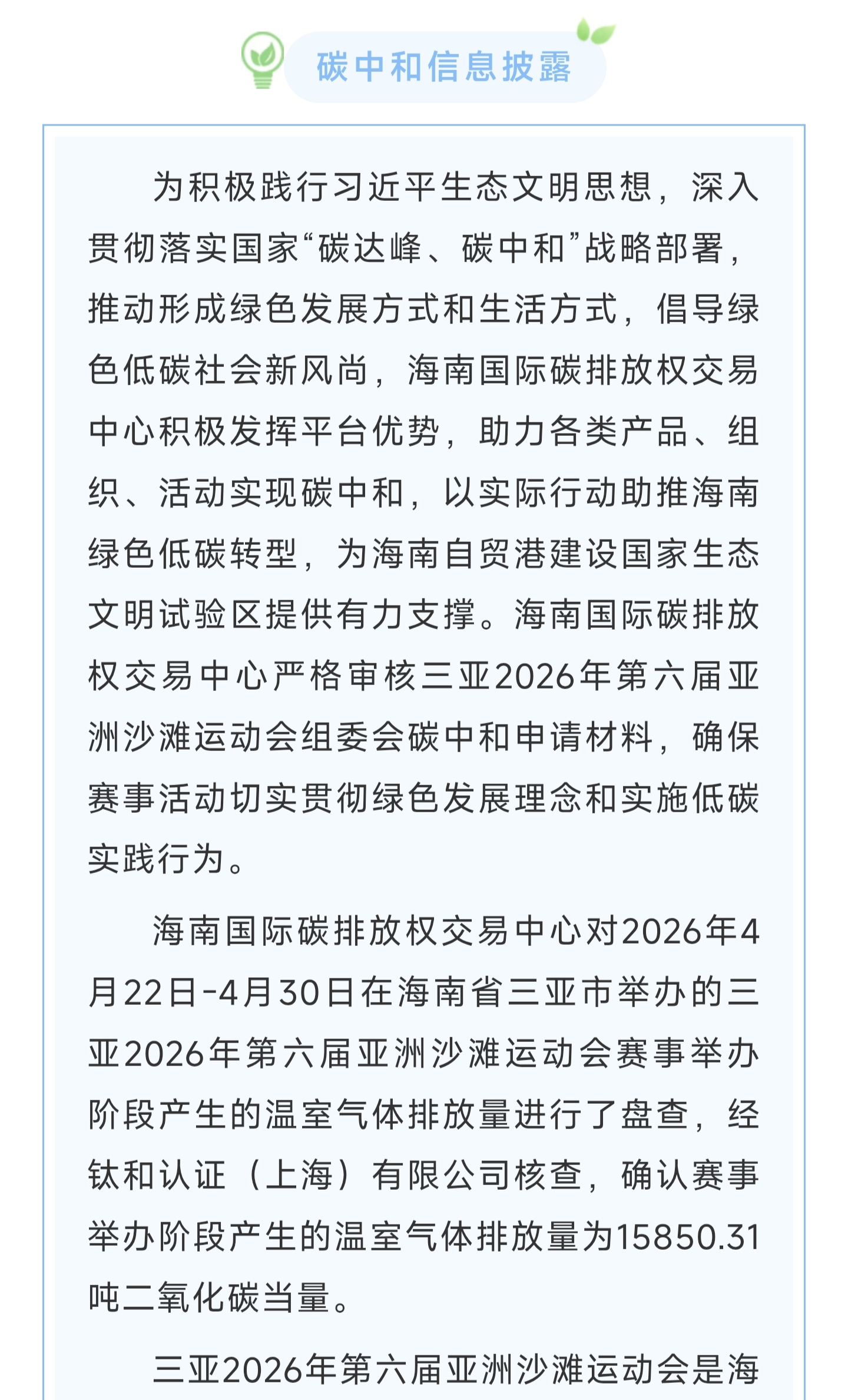 碳中和信息披露

为积极践行习近平生态文明思想，深入贯彻落实国家“碳达峰、碳中和”战略部署，推动形成绿色发展方式和生活方式，倡导绿色低碳社会新风尚，海南国际碳排放权交易中心积极发挥平台优势，助力各类产品、组织、活动实现碳中和，以实际行动助推海南绿色低碳转型，为海南自贸港建设国家生态文明试验区提供有力支撑。海南国际碳排放权交易中心严格审核三亚2026年第六届亚洲沙滩运动会组委会碳中和申请材料，确保赛事活动切实贯彻绿色发展理念和实施低碳实践行为。

海南国际碳排放权交易中心对2026年4月22日-4月30日在海南省三亚市举办的三亚2026年第六届亚洲沙滩运动会赛事举办阶段产生的温室气体排放量进行了盘查，经钛和认证（上海）有限公司核查，确认赛事举办阶段产生的温室气体排放量为15850.31吨二氧化碳当量。

三亚2026年第六届亚洲沙滩运动会是海